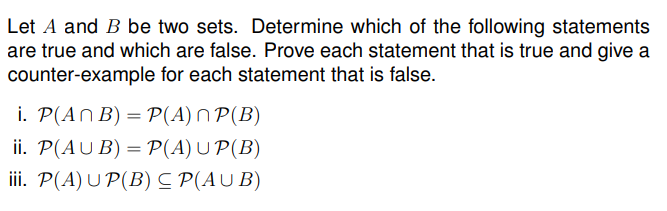 Let $A$ and $B$ be two sets. Determine which of the following statements are true and which are false. Prove each statement that is true and give a counter-example for each statement that is false.

i. $\mathcal{P}(A \cap B) = \mathcal{P}(A) \cap \mathcal{P}(B)$

ii. $\mathcal{P}(A \cup B) = \mathcal{P}(A) \cup \mathcal{P}(B)$

iii. $\mathcal{P}(A) \cup \mathcal{P}(B) \subseteq \mathcal{P}(A \cup B)$